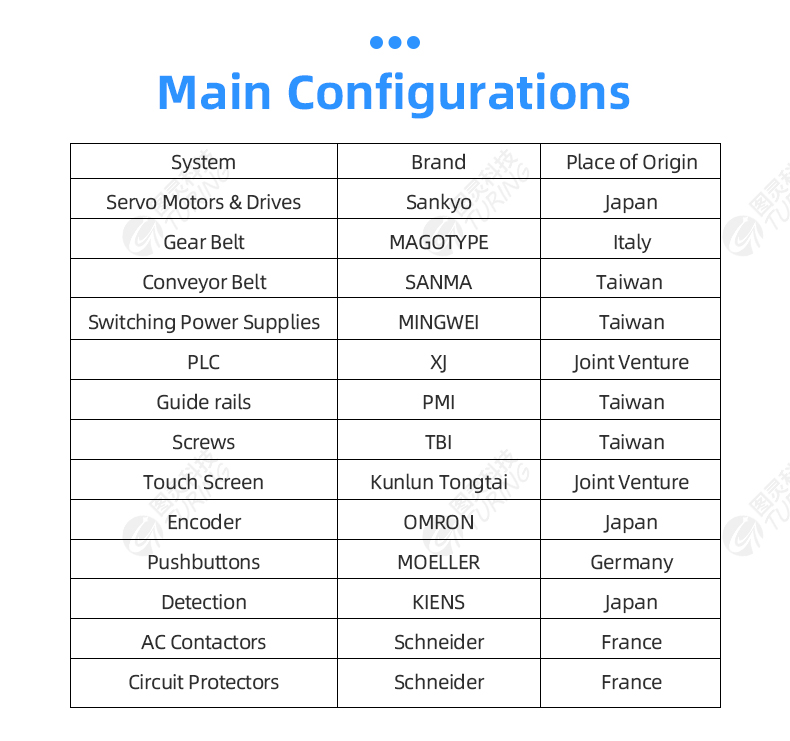 Main Configurations

| System | Brand | Place of Origin |
|---|---|---|
| Servo Motors & Drives | Sankyo | Japan |
| Gear Belt | MAGOTYPE | Italy |
| Conveyor Belt | SANMA | Taiwan |
| Switching Power Supplies | MINGWEI | Taiwan |
| PLC | XJ | Joint Venture |
| Guide rails | PMI | Taiwan |
| Screws | TBI | Taiwan |
| Touch Screen | Kunlun Tongtai | Joint Venture |
| Encoder | OMRON | Japan |
| Pushbuttons | MOELLER | Germany |
| Detection | KIENS | Japan |
| AC Contactors | Schneider | France |
| Circuit Protectors | Schneider | France |

图灵科技 TURING